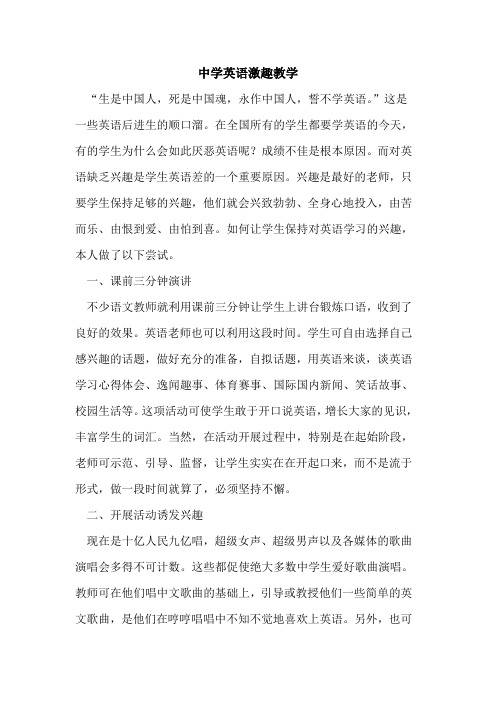 中学英语激趣教学

“生是中国人，死是中国魂，永作中国人，誓不学英语。”这是一些英语后进生的顺口溜。在全国所有的学生都要学英语的今天，有的学生为什么会如此厌恶英语呢？成绩不佳是根本原因。而对英语缺乏兴趣是学生英语差的一个重要原因。兴趣是最好的老师，只要学生保持足够的兴趣，他们就会兴致勃勃、全身心地投入，由苦而乐、由恨到爱、由怕到喜。如何让学生保持对英语学习的兴趣，本人做了以下尝试。

一、课前三分钟演讲

不少语文教师就利用课前三分钟让学生上讲台锻炼口语，收到了良好的效果。英语老师也可以利用这段时间。学生可自由选择自己感兴趣的话题，做好充分的准备，自拟话题，用英语来谈，谈英语学习心得体会、逸闻趣事、体育赛事、国际国内新闻、笑话故事、校园生活等。这项活动可使学生敢于开口说英语，增长大家的见识，丰富学生的词汇。当然，在活动开展过程中，特别是在起始阶段，老师可示范、引导、监督，让学生实实在在开起口来，而不是流于形式，做一段时间就算了，必须坚持不懈。

二、开展活动诱发兴趣

现在是十亿人民九亿唱，超级女声、超级男声以及各媒体的歌曲演唱会多得不可计数。这些都促使绝大多数中学生爱好歌曲演唱。教师可在他们唱中文歌曲的基础上，引导或教授他们一些简单的英文歌曲，是他们在哼哼唱唱中不知不觉地喜欢上英语。另外，也可